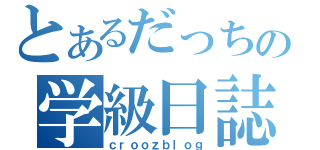 とあるだっちの
学級日誌
croozblog